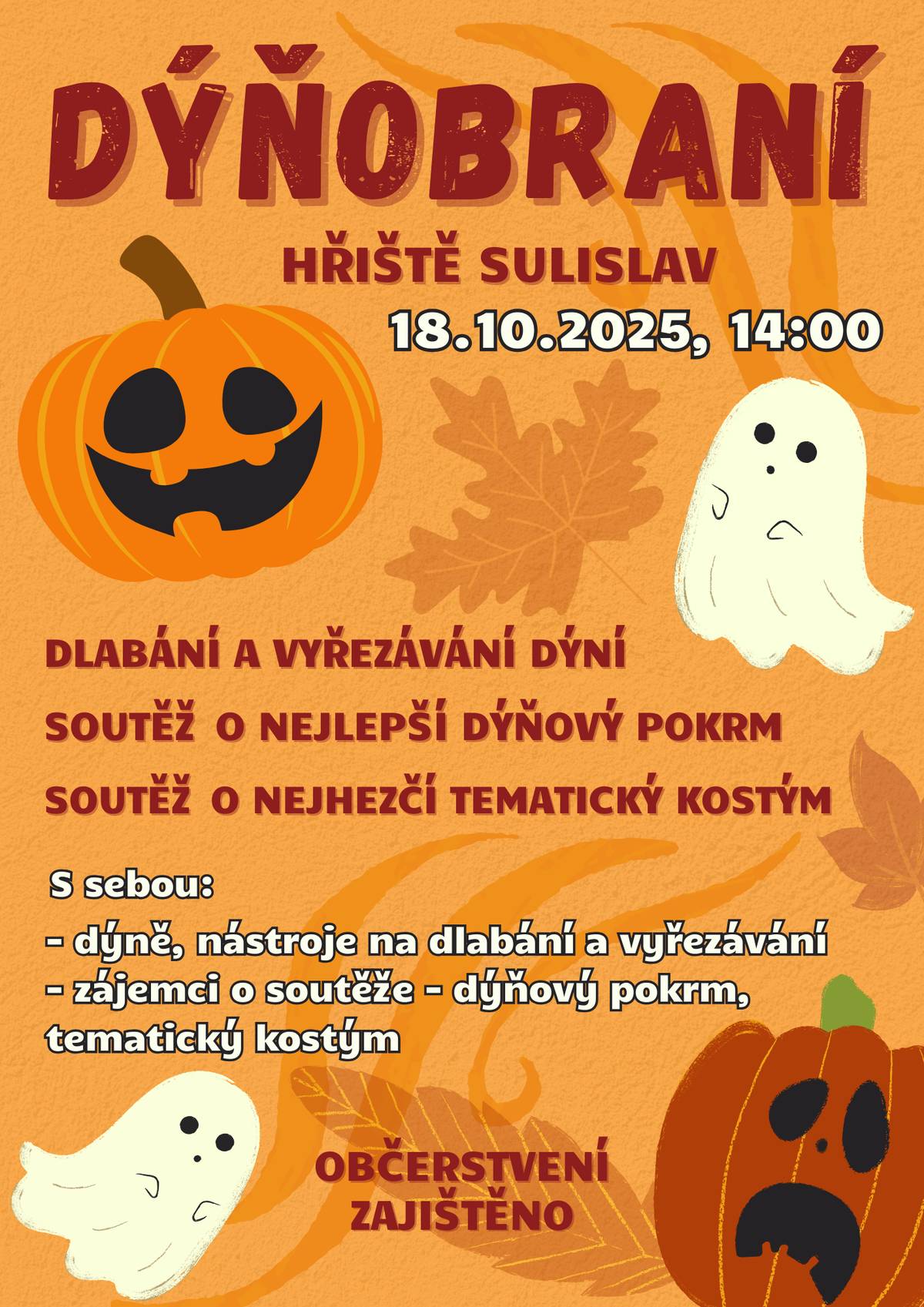 DÝŇOBRANÍ

HŘIŠTĚ SULISLAV

18.10.2025, 14:00

DLABÁNÍ A VYŘEZÁVÁNÍ DÝNÍ

SOUTĚŽ O NEJLEPŠÍ DÝŇOVÝ POKRM

SOUTĚŽ O NEJHEZČÍ TEMATICKÝ KOSTÝM

S sebou:

- dýně, nástroje na dlabání a vyřezávání
- zájemci o soutěže - dýňový pokrm, tematický kostým

OBČERSTVENÍ ZAJIŠTĚNO